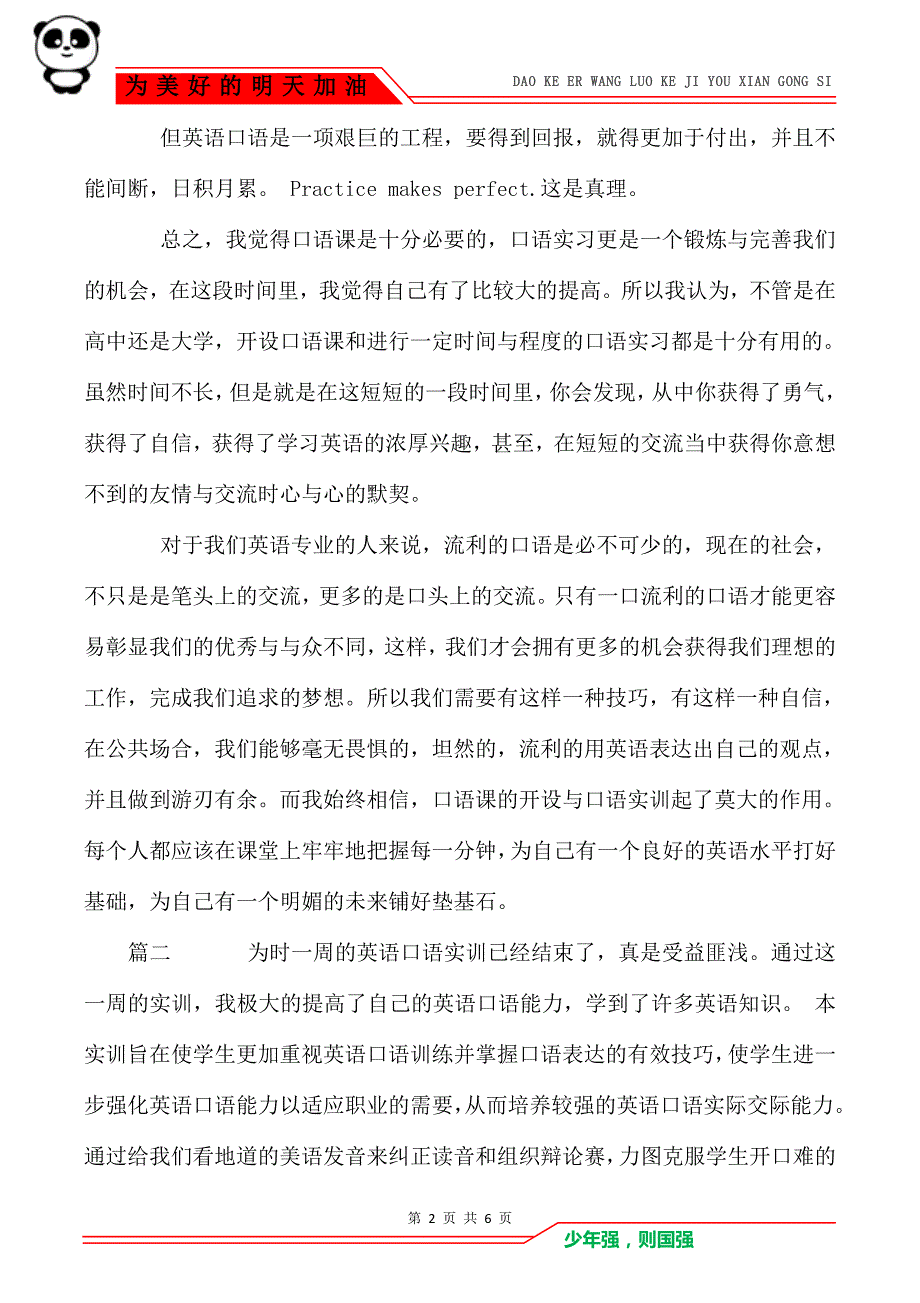 为美好的明天加油

DAO KE ER WANG LUO KE JI YOU XIAN GONG SI

但英语口语是一项艰巨的工程，要得到回报，就得更加于付出，并且不能间断，日积月累。 Practice makes perfect.这是真理。

总之，我觉得口语课是十分必要的，口语实习更是一个锻炼与完善我们的机会，在这段时间里，我觉得自己有了比较大的提高。所以我认为，不管是在高中还是大学，开设口语课和进行一定时间与程度的口语实习都是十分有用的。虽然时间不长，但是就是在这短短的一段时间里，你会发现，从中你获得了勇气，获得了自信，获得了学习英语的浓厚兴趣，甚至，在短短的交流当中获得你意想不到的友情与交流时心与心的默契。

对于我们英语专业的人来说，流利的口语是必不可少的，现在的社会，不只是是笔头上的交流，更多的是口头上的交流。只有一口流利的口语才能更容易彰显我们的优秀与与众不同，这样，我们才会拥有更多的机会获得我们理想的工作，完成我们追求的梦想。所以我们需要有这样一种技巧，有这样一种自信，在公共场合，我们能够毫无畏惧的，坦然的，流利的用英语表达出自己的观点，并且做到游刃有余。而我始终相信，口语课的开设与口语实训起了莫大的作用。每个人都应该在课堂上牢牢地把握每一分钟，为自己有一个良好的英语水平打好基础，为自己有一个明媚的未来铺好垫基石。

篇二　　为时一周的英语口语实训已经结束了，真是受益匪浅。通过这一周的实训，我极大的提高了自己的英语口语能力，学到了许多英语知识。 本实训旨在使学生更加重视英语口语训练并掌握口语表达的有效技巧，使学生进一步强化英语口语能力以适应职业的需要，从而培养较强的英语口语实际交际能力。通过给我们看地道的美语发音来纠正读音和组织辩论赛，力图克服学生开口难的

第 2 页 共 6 页

少年强，则国强